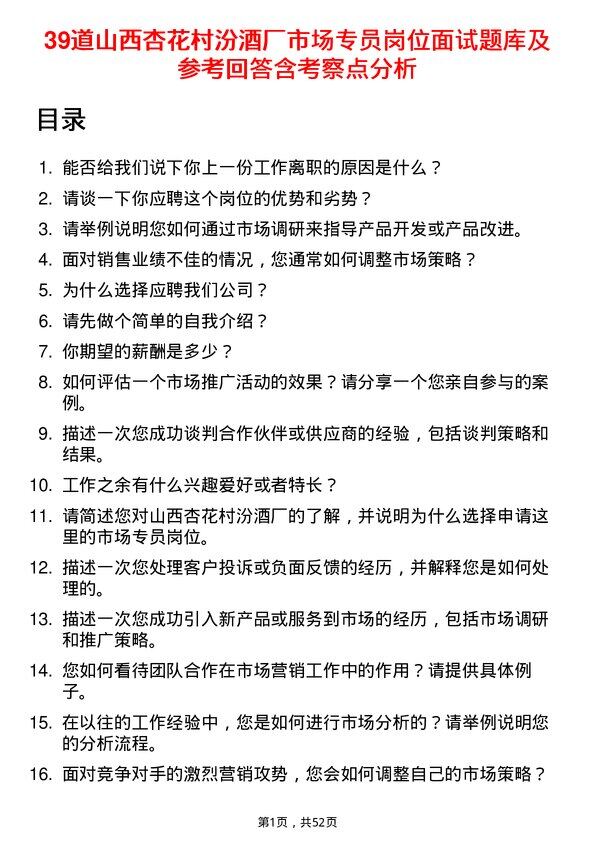 39道山西杏花村汾酒厂市场专员岗位面试题库及参考回答含考察点分析

目录

1. 能否给我们说下你上一份工作离职的原因是什么？
2. 请谈一下你应聘这个岗位的优势和劣势？
3. 请举例说明您如何通过市场调研来指导产品开发或产品改进。
4. 面对销售业绩不佳的情况，您通常如何调整市场策略？
5. 为什么选择应聘我们公司？
6. 请先做个简单的自我介绍？
7. 你期望的薪酬是多少？
8. 如何评估一个市场推广活动的效果？请分享一个您亲自参与的案例。
9. 描述一次您成功谈判合作伙伴或供应商的经验，包括谈判策略和结果。
10. 工作之余有什么兴趣爱好或者特长？
11. 请简述您对山西杏花村汾酒厂的了解，并说明为什么选择申请这里的市场专员岗位。
12. 描述一次您处理客户投诉或负面反馈的经历，并解释您是如何处理的。
13. 描述一次您成功引入新产品或服务到市场的经历，包括市场调研和推广策略。
14. 您如何看待团队合作在市场营销工作中的作用？请提供具体例子。
15. 在以往的工作经验中，您是如何进行市场分析的？请举例说明您的分析流程。
16. 面对竞争对手的激烈营销攻势，您会如何调整自己的市场策略？

第1页，共52页